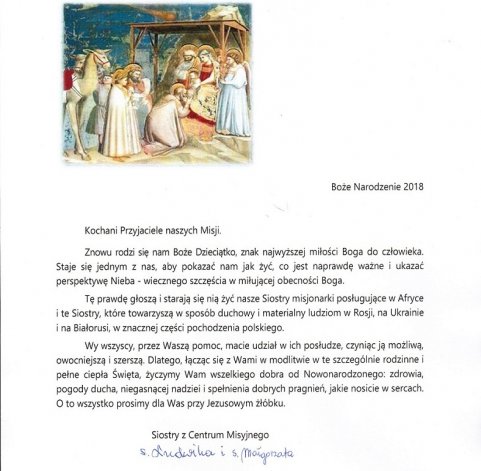 Boże Narodzenie 2018

Kochani Przyjaciele naszych Misji.

Znowu rodzi się nam Boże Dzieciątko, znak najwyższej miłości Boga do człowieka. Staje się jednym z nas, aby pokazać nam jak żyć, co jest naprawdę ważne i ukazać perspektywę Nieba - wiecznego szczęścia w miłującej obecności Boga.

Tę prawdę głoszą i starają się nią żyć nasze Siostry misjonarki posługujące w Afryce i te Siostry, które towarzyszą w sposób duchowy i materialny ludziom w Rosji, na Ukrainie i na Białorusi, w znacznej części pochodzenia polskiego.

Wy wszyscy, przez Waszą pomoc, macie udział w ich posłudze, czyniąc ją możliwą, owocniejszą i szerszą. Dlatego, łącząc się z Wami w modlitwie w te szczególnie rodzinne i pełne ciepła Święta, życzymy Wam wszelkiego dobra od Nowonarodzonego: zdrowia, pogody ducha, niegasnącej nadziei i spełnienia dobrych pragnień, jakie nosicie w sercach. O to wszystko prosimy dla Was przy Jezusowym żłóbku.

Siostry z Centrum Misyjnego

s. Ludwika i s. Małgorzata